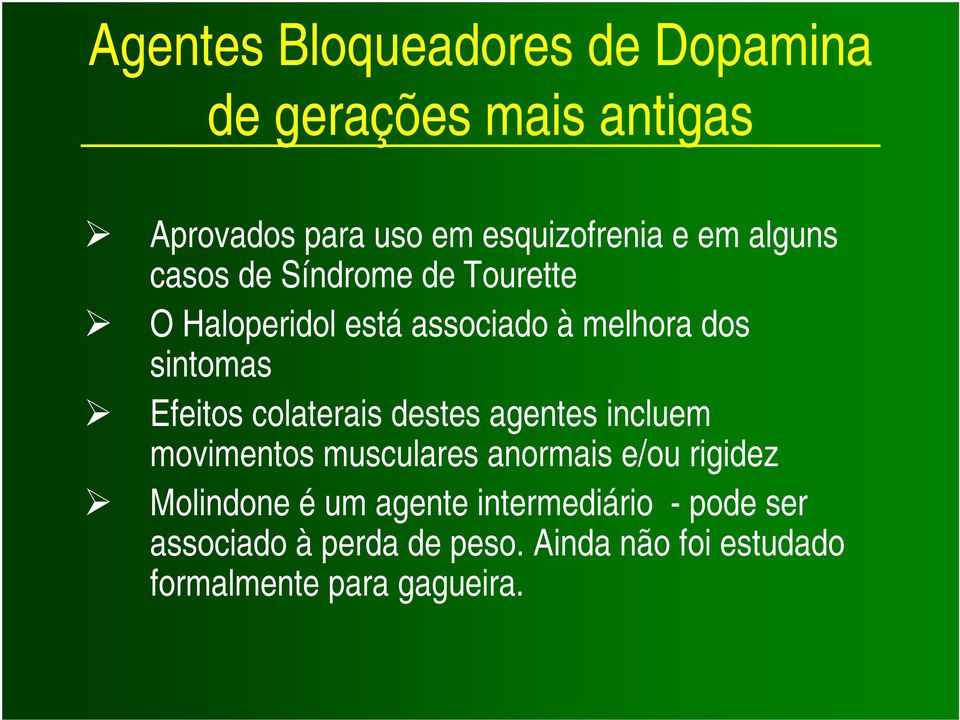 Agentes Bloqueadores de Dopamina de gerações mais antigas

➢ Aprovados para uso em esquizofrenia e em alguns casos de Síndrome de Tourette

➢ O Haloperidol está associado à melhora dos sintomas

➢ Efeitos colaterais destes agentes incluem movimentos musculares anormais e/ou rigidez

➢ Molindone é um agente intermediário - pode ser associado à perda de peso. Ainda não foi estudado formalmente para gagueira.